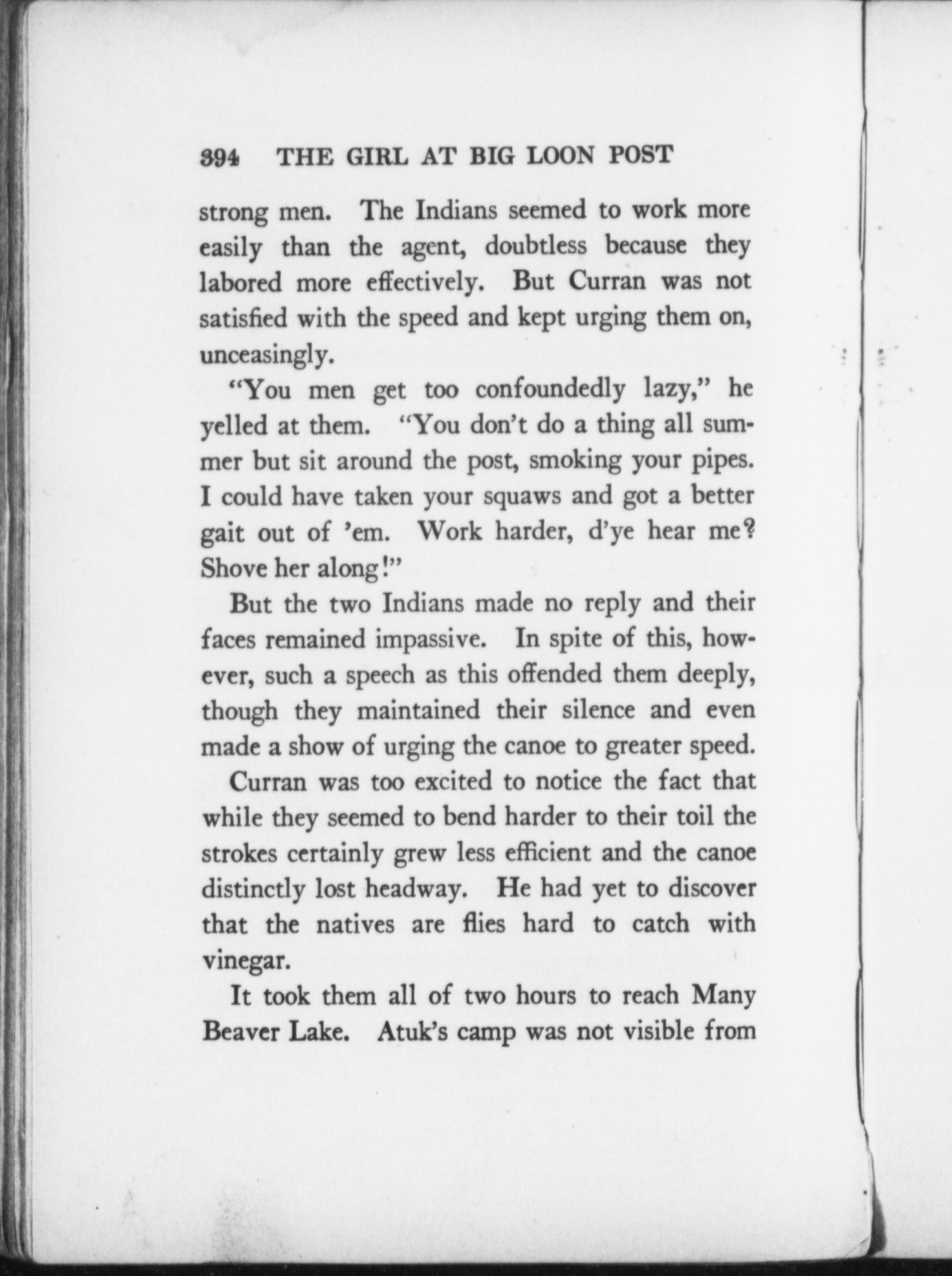 394 THE GIRL AT BIG LOON POST

strong men. The Indians seemed to work more easily than the agent, doubtless because they labored more effectively. But Curran was not satisfied with the speed and kept urging them on, unceasingly.

"You men get too confoundedly lazy," he yelled at them. "You don't do a thing all summer but sit around the post, smoking your pipes. I could have taken your squaws and got a better gait out of 'em. Work harder, d'ye hear me? Shove her along!"

But the two Indians made no reply and their faces remained impassive. In spite of this, however, such a speech as this offended them deeply, though they maintained their silence and even made a show of urging the canoe to greater speed.

Curran was too excited to notice the fact that while they seemed to bend harder to their toil the strokes certainly grew less efficient and the canoe distinctly lost headway. He had yet to discover that the natives are flies hard to catch with vinegar.

It took them all of two hours to reach Many Beaver Lake. Atuk's camp was not visible from